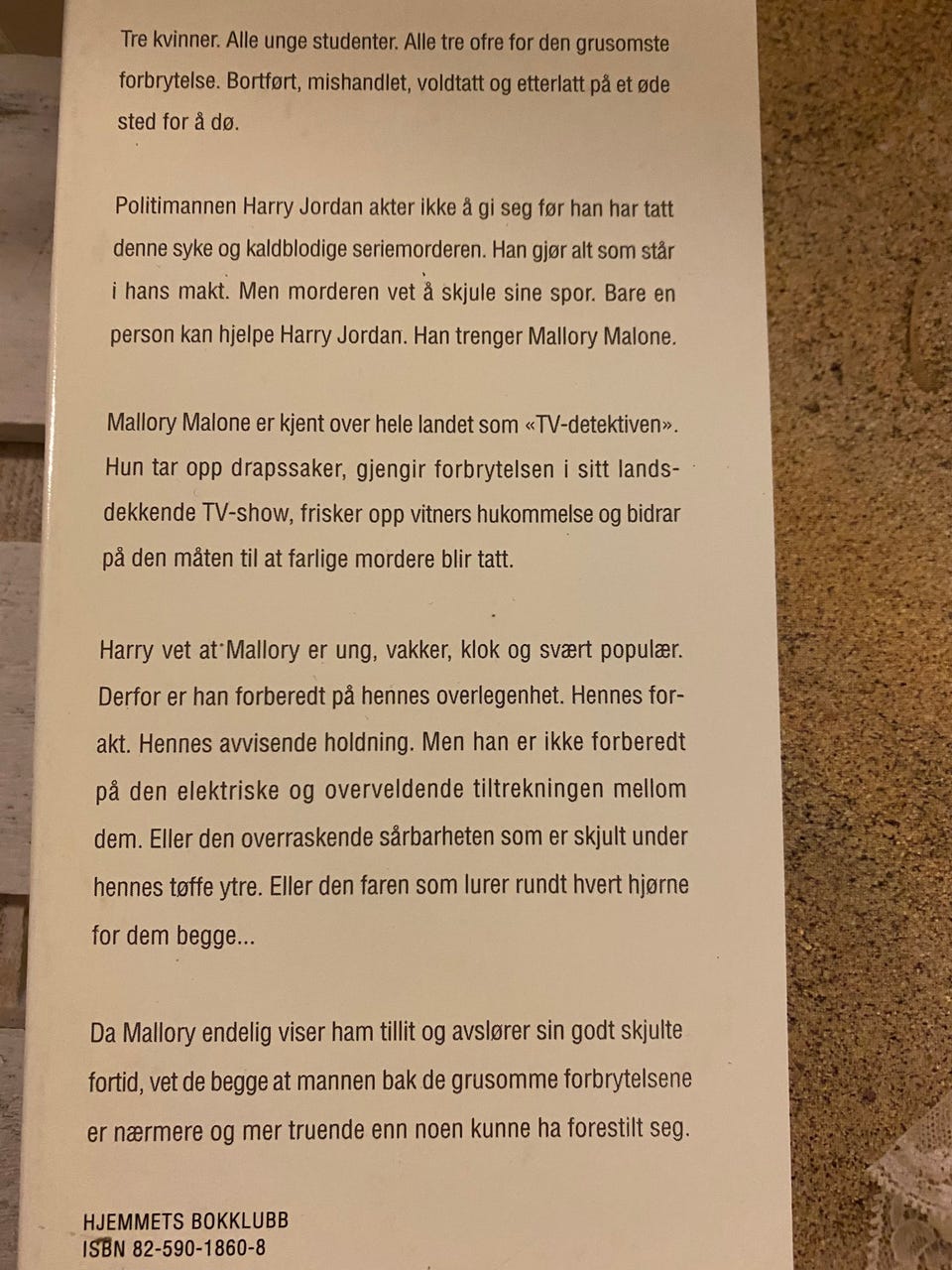 Tre kvinner. Alle unge studenter. Alle tre ofre for den grusomste forbrytelse. Bortført, mishandlet, voldtatt og etterlatt på et øde sted for å dø.

Politimannen Harry Jordan akter ikke å gi seg før han har tatt denne syke og kaldblodige seriemorderen. Han gjør alt som står i hans makt. Men morderen vet å skjule sine spor. Bare en person kan hjelpe Harry Jordan. Han trenger Mallory Malone.

Mallory Malone er kjent over hele landet som «TV-detektiven». Hun tar opp drapssaker, gjengir forbrytelsen i sitt landsdekkende TV-show, frisker opp vitners hukommelse og bidrar på den måten til at farlige mordere blir tatt.

Harry vet at Mallory er ung, vakker, klok og svært populær. Derfor er han forberedt på hennes overlegenhet. Hennes forakt. Hennes avvisende holdning. Men han er ikke forberedt på den elektriske og overveldende tiltrekningen mellom dem. Eller den overraskende sårbarheten som er skjult under hennes tøffe ytre. Eller den faren som lurer rundt hvert hjørne for dem begge...

Da Mallory endelig viser ham tillit og avslører sin godt skjulte fortid, vet de begge at mannen bak de grusomme forbrytelsene er nærmere og mer truende enn noen kunne ha forestilt seg.

HJEMMETS BOKKLUBB
ISBN 82-590-1860-8